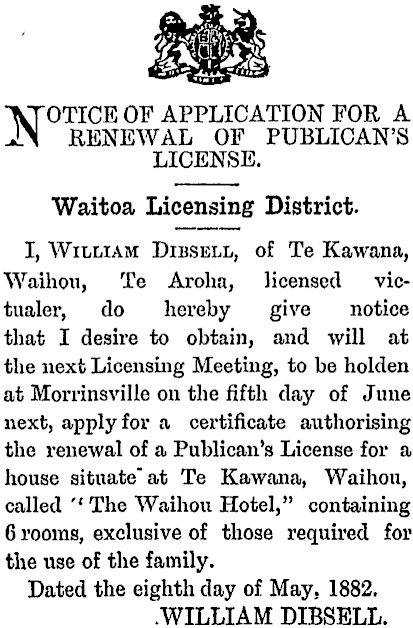 NOTICE OF APPLICATION FOR A RENEWAL OF PUBLICAN'S LICENSE.

Waitoa Licensing District.

I, WILLIAM DIBSELL, of Te Kawana, Waihou, Te Aroha, licensed victualer, do hereby give notice that I desire to obtain, and will at the next Licensing Meeting, to be holden at Morrinsville on the fifth day of June next, apply for a certificate authorising the renewal of a Publican's License for a house situate at Te Kawana, Waihou, called "The Waihou Hotel," containing 6 rooms, exclusive of those required for the use of the family.

Dated the eighth day of May, 1882.

WILLIAM DIBSELL.